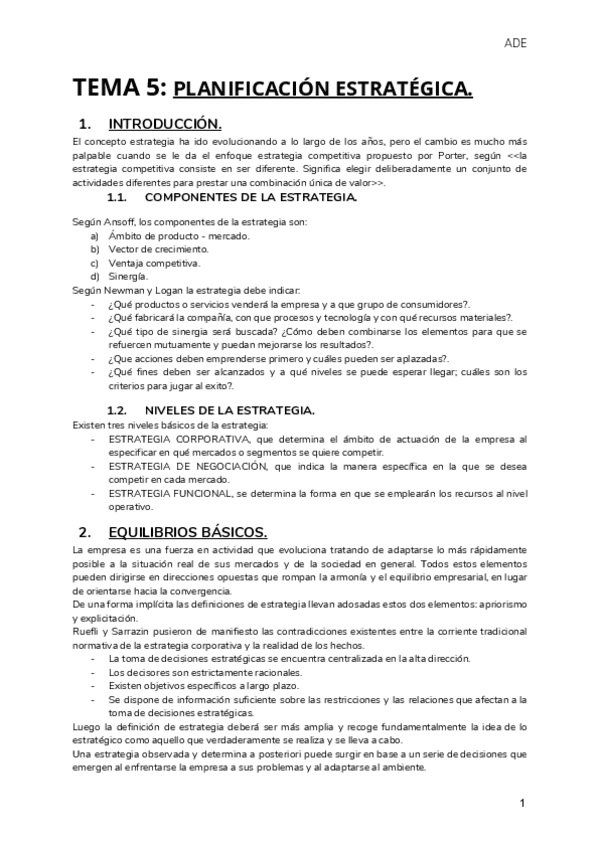 ADE

TEMA 5: PLANIFICACIÓN ESTRATÉGICA.

1. INTRODUCCIÓN.

El concepto estrategia ha ido evolucionando a lo largo de los años, pero el cambio es mucho más palpable cuando se le da el enfoque estrategia competitiva propuesto por Porter, según <<la estrategia competitiva consiste en ser diferente. Significa elegir deliberadamente un conjunto de actividades diferentes para prestar una combinación única de valor>>.

1.1. COMPONENTES DE LA ESTRATEGIA.

Según Ansoff, los componentes de la estrategia son:
a) Ámbito de producto - mercado.
b) Vector de crecimiento.
c) Ventaja competitiva.
d) Sinergía.

Según Newman y Logan la estrategia debe indicar:
- ¿Qué productos o servicios venderá la empresa y a que grupo de consumidores?.
- ¿Qué fabricará la compañía, con que procesos y tecnología y con qué recursos materiales?.
- ¿Qué tipo de sinergia será buscada? ¿Cómo deben combinarse los elementos para que se refuercen mutuamente y puedan mejorarse los resultados?.
- ¿Que acciones deben emprenderse primero y cuáles pueden ser aplazadas?.
- ¿Qué fines deben ser alcanzados y a qué niveles se puede esperar llegar; cuáles son los criterios para jugar al exito?.

1.2. NIVELES DE LA ESTRATEGIA.

Existen tres niveles básicos de la estrategia:
- ESTRATEGIA CORPORATIVA, que determina el ámbito de actuación de la empresa al especificar en qué mercados o segmentos se quiere competir.
- ESTRATEGIA DE NEGOCIACIÓN, que indica la manera específica en la que se desea competir en cada mercado.
- ESTRATEGIA FUNCIONAL, se determina la forma en que se emplearán los recursos al nivel operativo.

2. EQUILIBRIOS BÁSICOS.

La empresa es una fuerza en actividad que evoluciona tratando de adaptarse lo más rápidamente posible a la situación real de sus mercados y de la sociedad en general. Todos estos elementos pueden dirigirse en direcciones opuestas que rompan la armonía y el equilibrio empresarial, en lugar de orientarse hacia la convergencia.

De una forma implícita las definiciones de estrategia llevan adosadas estos dos elementos: apriorismo y explicitación.

Ruefli y Sarrazin pusieron de manifiesto las contradicciones existentes entre la corriente tradicional normativa de la estrategia corporativa y la realidad de los hechos.
- La toma de decisiones estratégicas se encuentra centralizada en la alta dirección.
- Los decisores son estrictamente racionales.
- Existen objetivos específicos a largo plazo.
- Se dispone de información suficiente sobre las restricciones y las relaciones que afectan a la toma de decisiones estratégicas.

Luego la definición de estrategia deberá ser más amplia y recoge fundamentalmente la idea de lo estratégico como aquello que verdaderamente se realiza y se lleva a cabo.

Una estrategia observada y determina a posteriori puede surgir en base a un serie de decisiones que emergen al enfrentarse la empresa a sus problemas y al adaptarse al ambiente.

1